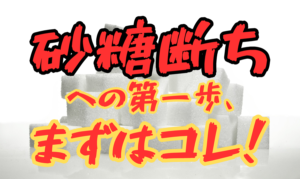 砂糖断ち

への第一歩、

まずはコレ！